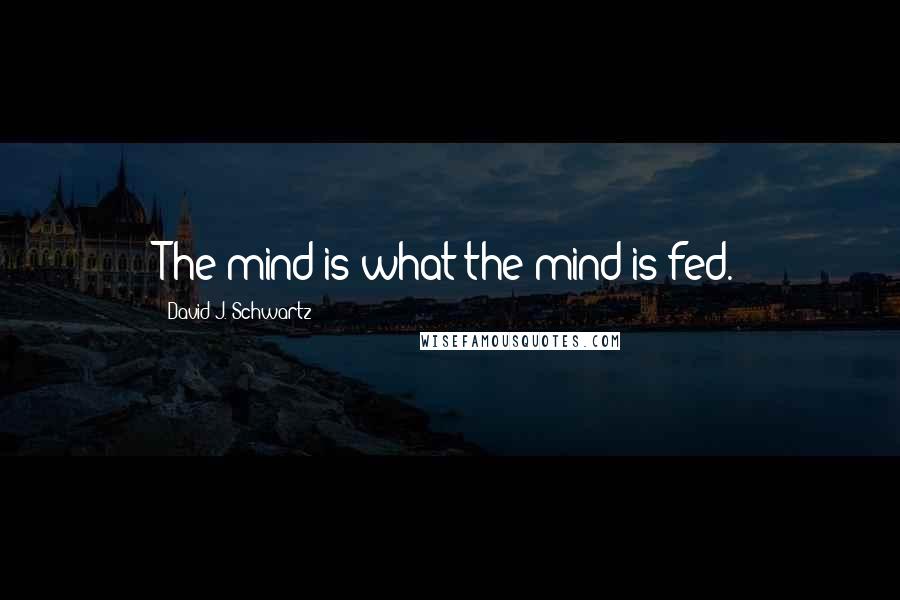 The mind is what the mind is fed.

David J. Schwartz

WISEFAMOUSQUOTES.COM